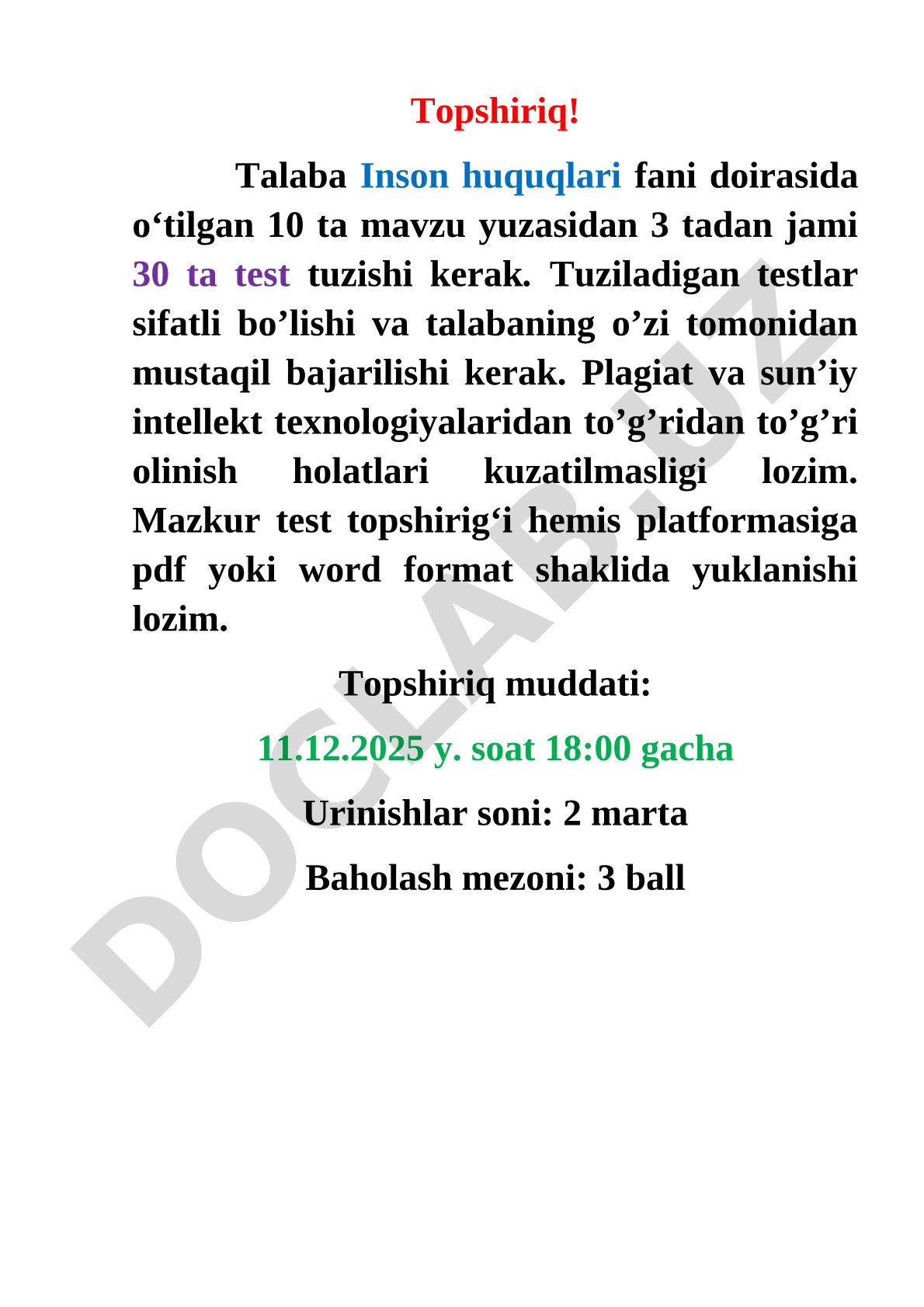 Topshiriq!

Talaba Inson huquqlari fani doirasida o‘tilgan 10 ta mavzu yuzasidan 3 tadan jami 30 ta test tuzishi kerak. Tuziladigan testlar sifatli bo’lishi va talabaning o’zi tomonidan mustaqil bajarilishi kerak. Plagiat va sun’iy intellekt texnologiyalaridan to’g’ridan to’g’ri olinish holatlari kuzatilmasligi lozim. Mazkur test topshirig‘i hemis platformasiga pdf yoki word format shaklida yuklanishi lozim.

Topshiriq muddati:

11.12.2025 y. soat 18:00 gacha

Urinishlar soni: 2 marta

Baholash mezoni: 3 ball

DOCLAB.UZ